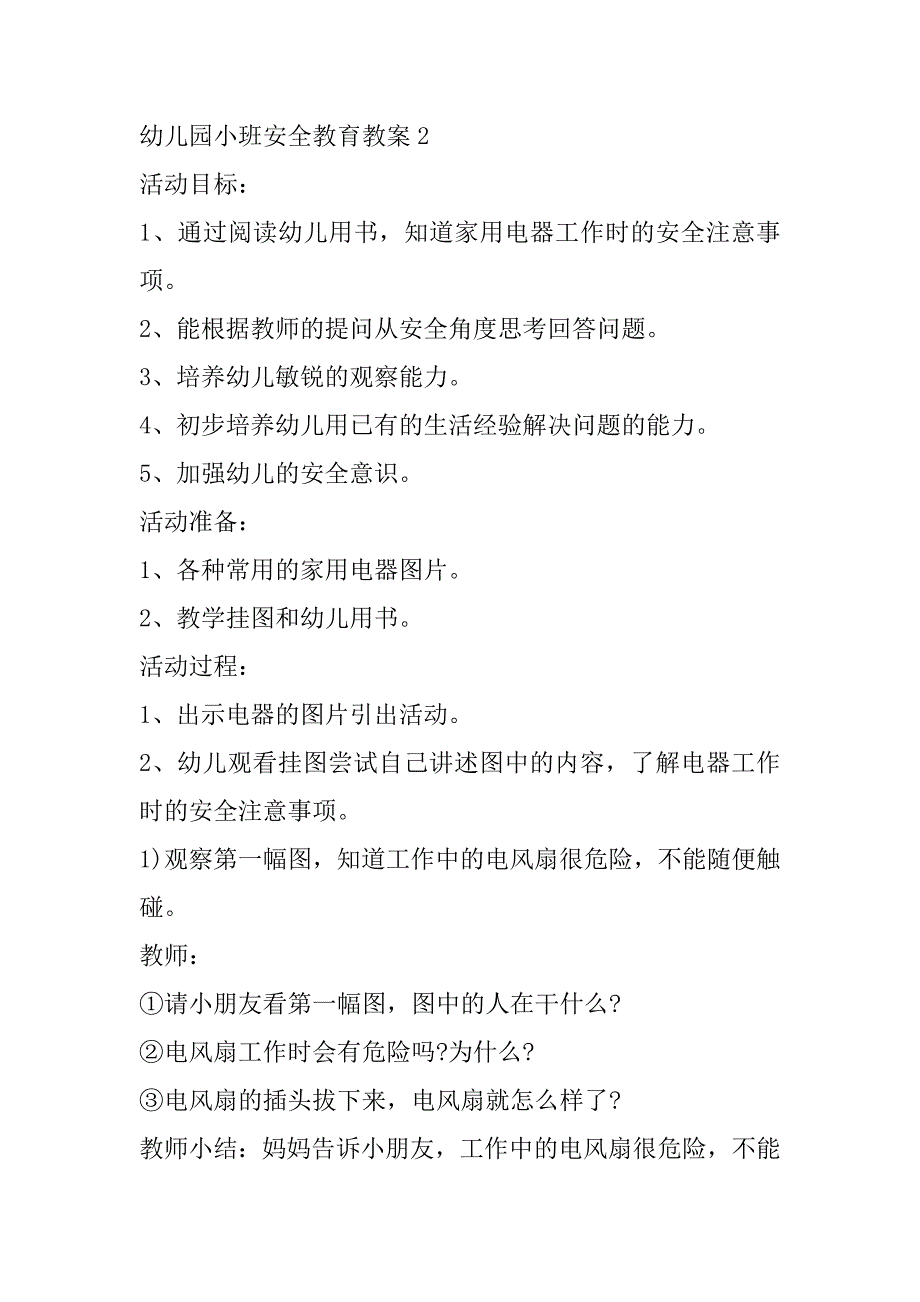 幼儿园小班安全教育教案 2

活动目标：

1、通过阅读幼儿用书，知道家用电器工作时的安全注意事项。

2、能根据教师的提问从安全角度思考回答问题。

3、培养幼儿敏锐的观察能力。

4、初步培养幼儿用已有的生活经验解决问题的能力。

5、加强幼儿的安全意识。

活动准备：

1、各种常用的家用电器图片。

2、教学挂图和幼儿用书。

活动过程：

1、出示电器的图片引出活动。

2、幼儿观看挂图尝试自己讲述图中的内容，了解电器工作时的安全注意事项。

1)观察第一幅图，知道工作中的电风扇很危险，不能随便触碰。

教师：

①请小朋友看第一幅图，图中的人在干什么?

②电风扇工作时会有危险吗?为什么?

③电风扇的插头拔下来，电风扇就怎么样了?

教师小结：妈妈告诉小朋友，工作中的电风扇很危险，不能